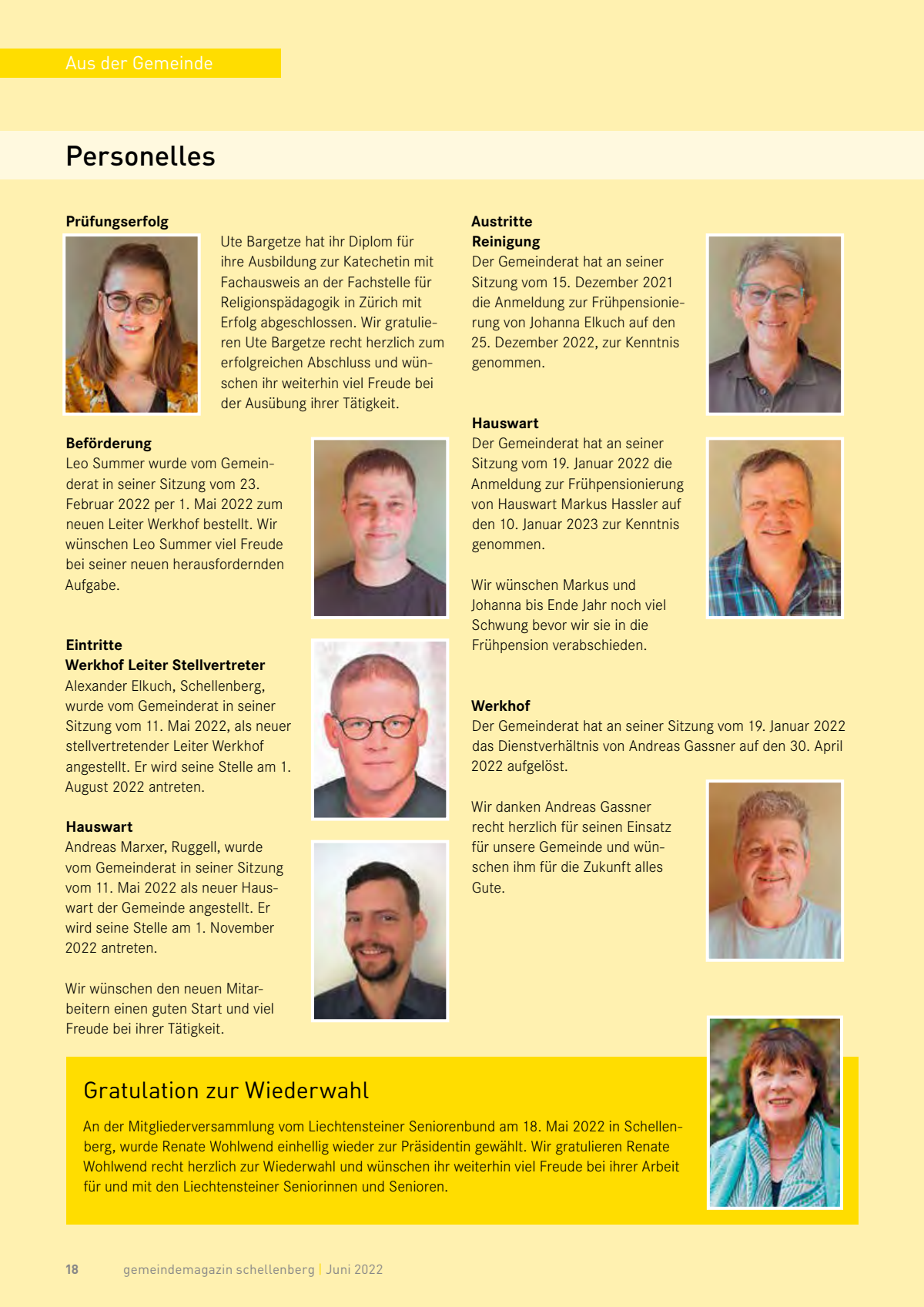 Aus der Gemeinde

Personelles

Prüfungserfolg

Ute Bargetze hat ihr Diplom für ihre Ausbildung zur Katechetin mit Fachausweis an der Fachstelle für Religionspädagogik in Zürich mit Erfolg abgeschlossen. Wir gratulieren Ute Bargetze recht herzlich zum erfolgreichen Abschluss und wünschen ihr weiterhin viel Freude bei der Ausübung ihrer Tätigkeit.

Beförderung
Leo Summer wurde vom Gemeinderat in seiner Sitzung vom 23. Februar 2022 per 1. Mai 2022 zum neuen Leiter Werkhof bestellt. Wir wünschen Leo Summer viel Freude bei seiner neuen herausfordernden Aufgabe.

Eintritte
Werkhof Leiter Stellvertreter
Alexander Elkuch, Schellenberg, wurde vom Gemeinderat in seiner Sitzung vom 11. Mai 2022, als neuer stellvertretender Leiter Werkhof angestellt. Er wird seine Stelle am 1. August 2022 antreten.

Hauswart
Andreas Marxer, Ruggell, wurde vom Gemeinderat in seiner Sitzung vom 11. Mai 2022 als neuer Hauswart der Gemeinde angestellt. Er wird seine Stelle am 1. November 2022 antreten.

Wir wünschen den neuen Mitarbeitern einen guten Start und viel Freude bei ihrer Tätigkeit.

Austritte
Reinigung
Der Gemeinderat hat an seiner Sitzung vom 15. Dezember 2021 die Anmeldung zur Frühpensionierung von Johanna Elkuch auf den 25. Dezember 2022, zur Kenntnis genommen.

Hauswart
Der Gemeinderat hat an seiner Sitzung vom 19. Januar 2022 die Anmeldung zur Frühpensionierung von Hauswart Markus Hassler auf den 10. Januar 2023 zur Kenntnis genommen.

Wir wünschen Markus und Johanna bis Ende Jahr noch viel Schwung bevor wir sie in die Frühpension verabschieden.

Werkhof
Der Gemeinderat hat an seiner Sitzung vom 19. Januar 2022 das Dienstverhältnis von Andreas Gassner auf den 30. April 2022 aufgelöst.

Wir danken Andreas Gassner recht herzlich für seinen Einsatz für unsere Gemeinde und wünschen ihm für die Zukunft alles Gute.

Gratulation zur Wiederwahl

An der Mitgliederversammlung vom Liechtensteiner Seniorenbund am 18. Mai 2022 in Schellenberg, wurde Renate Wohlwend einhellig wieder zur Präsidentin gewählt. Wir gratulieren Renate Wohlwend recht herzlich zur Wiederwahl und wünschen ihr weiterhin viel Freude bei ihrer Arbeit für und mit den Liechtensteiner Seniorinnen und Senioren.

18 gemeindemagazin schellenberg | Juni 2022